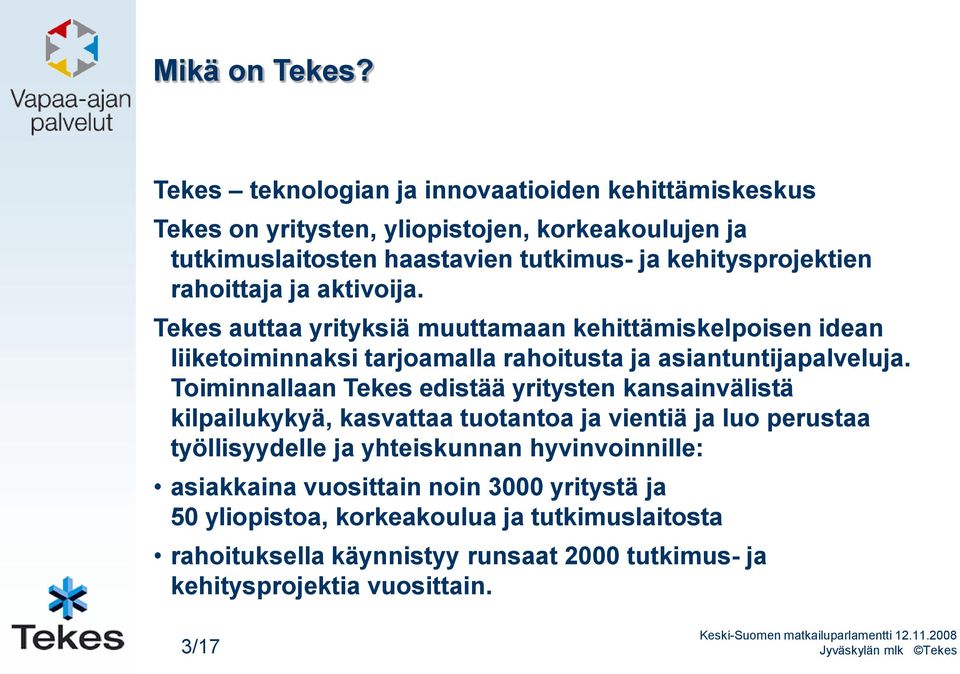 Vapaa-ajan palvelut

Mikä on Tekes?

Tekes – teknologian ja innovaatioiden kehittämiskeskus

Tekes on yritysten, yliopistojen, korkeakoulujen ja tutkimuslaitosten haastavien tutkimus- ja kehitysprojektien rahoittaja ja aktivoija.

Tekes auttaa yrityksiä muuttamaan kehittämiskelpoisen idean liiketoiminnaksi tarjoamalla rahoitusta ja asiantuntijapalveluja. Toiminnallaan Tekes edistää yritysten kansainvälistä kilpailukykyä, kasvattaa tuotantoa ja vientiä ja luo perustaa työllisyydelle ja yhteiskunnan hyvinvoinnille:

• asiakkaina vuosittain noin 3000 yritystä ja 50 yliopistoa, korkeakoulua ja tutkimuslaitosta

• rahoituksella käynnistyy runsaat 2000 tutkimus- ja kehitysprojektia vuosittain.

Tekes

3/17

Keski-Suomen matkailuparlamentti 12.11.2008
Jyväskylän mlk ©Tekes